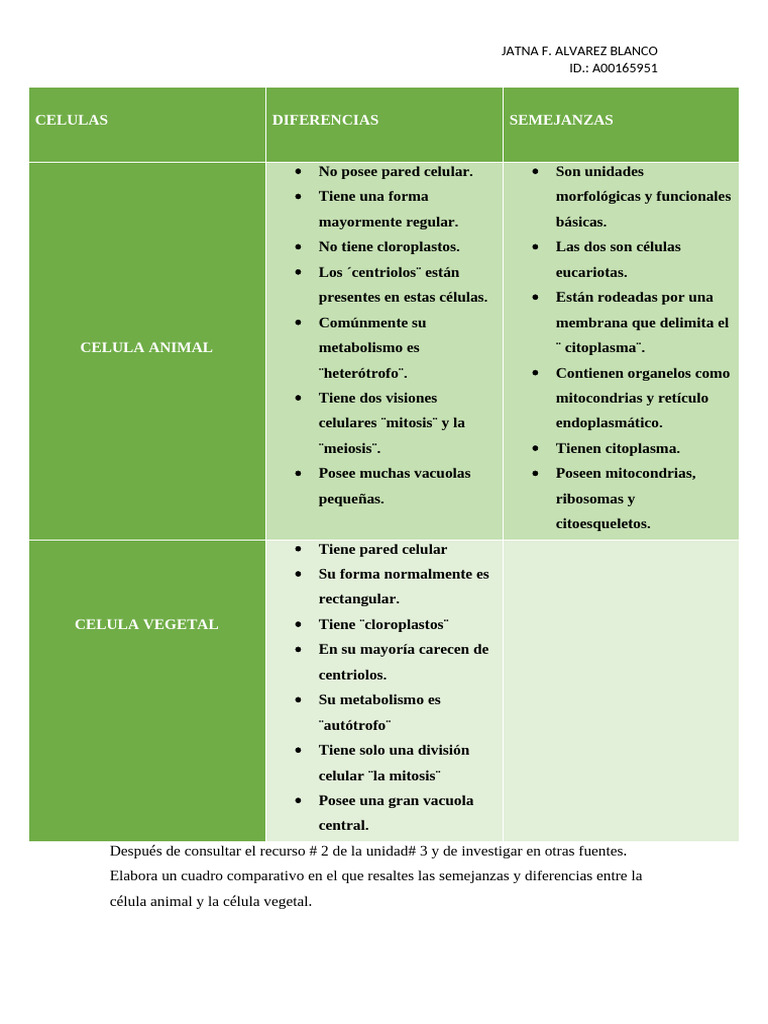 JATNA F. ALVAREZ BLANCO
ID.: A00165951

| CELULAS | DIFERENCIAS | SEMEJANZAS |
|---|---|---|
| CELULA ANIMAL | • No posee pared celular. • Tiene una forma mayormente regular. • No tiene cloroplastos. • Los ´centriolos¨ están presentes en estas células. • Comúnmente su metabolismo es ¨heterótrofo¨. • Tiene dos visiones celulares ¨mitosis¨ y la ¨meiosis¨. • Posee muchas vacuolas pequeñas. | • Son unidades morfológicas y funcionales básicas. • Las dos son células eucariotas. • Están rodeadas por una membrana que delimita el ¨ citoplasma¨. • Contienen organelos como mitocondrias y retículo endoplasmático. • Tienen citoplasma. • Poseen mitocondrias, ribosomas y citoesqueletos. |
| CELULA VEGETAL | • Tiene pared celular • Su forma normalmente es rectangular. • Tiene ¨cloroplastos¨ • En su mayoría carecen de centriolos. • Su metabolismo es ¨autótrofo¨ • Tiene solo una división celular ¨la mitosis¨ • Posee una gran vacuola central. | |

Después de consultar el recurso # 2 de la unidad# 3 y de investigar en otras fuentes. Elabora un cuadro comparativo en el que resaltes las semejanzas y diferencias entre la célula animal y la célula vegetal.